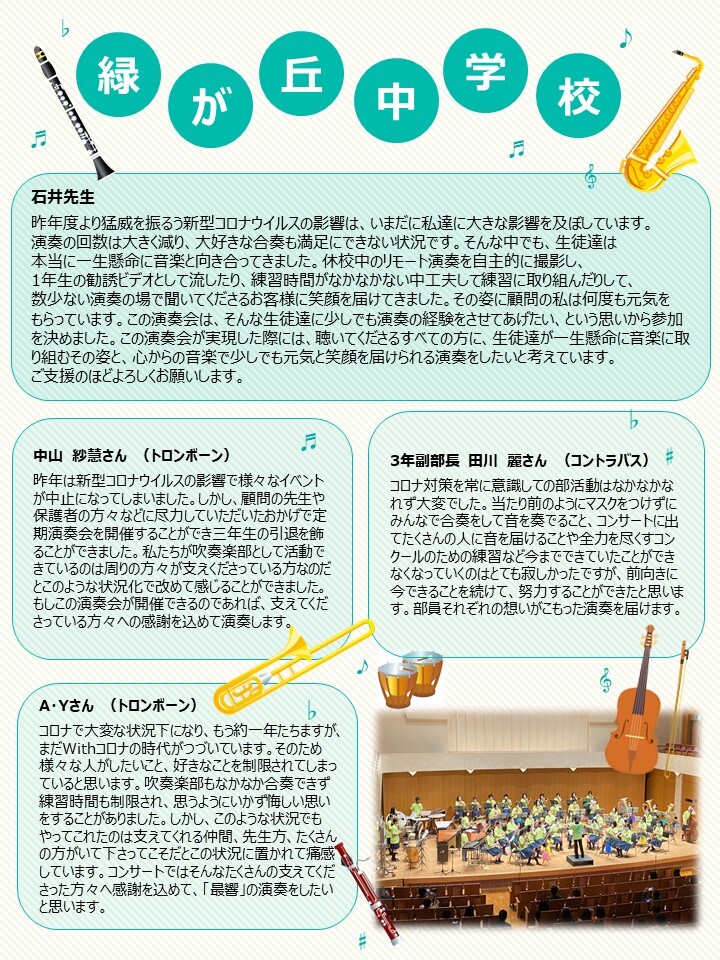 緑が丘中学校

石井先生
昨年度より猛威を振るう新型コロナウイルスの影響は、いまだに私達に大きな影響を及ぼしています。演奏の回数は大きく減り、大好きな合奏も満足にできない状況です。そんな中でも、生徒達は本当に一生懸命に音楽と向き合ってきました。休校中のリモート演奏を自主的に撮影し、1年生の勧誘ビデオとして流したり、練習時間がなかなかない中工夫して練習に取り組んだりして、数少ない演奏の場で聞いてくださるお客様に笑顔を届けてきました。その姿に顧問の私は何度も元気をもらっています。この演奏会は、そんな生徒達に少しでも演奏の経験をさせてあげたい、という思いから参加を決めました。この演奏会が実現した際には、聴いてくださるすべての方に、生徒達が一生懸命に音楽に取り組むその姿と、心からの音楽で少しでも元気と笑顔を届けられる演奏をしたいと考えています。ご支援のほどよろしくお願いします。

中山　紗慧さん　（トロンボーン）
昨年は新型コロナウイルスの影響で様々なイベントが中止になってしまいました。しかし、顧問の先生や保護者の方々などに尽力していただいたおかげで定期演奏会を開催することができ三年生の引退を飾ることができました。私たちが吹奏楽部として活動できているのは周りの方々が支えくださっている方なのだとこのような状況化で改めて感じることができました。もしこの演奏会が開催できるのであれば、支えてくださっている方々への感謝を込めて演奏します。

3年副部長　田川　麗さん　（コントラバス）
コロナ対策を常に意識しての部活動はなかなかなれず大変でした。当たり前のようにマスクをつけずにみんなで合奏をして音を奏でること、コンサートに出てたくさんの人に音を届けることや全力を尽くすコンクールのための練習など今までできていたことができなくなっていくのはとても寂しかったですが、前向きに今できることを続けて、努力することができたと思います。部員それぞれの想いがこもった演奏を届けます。

A･Yさん　（トロンボーン）
コロナで大変な状況下になり、もう約一年たちますが、まだWithコロナの時代がつづいています。そのため様々な人がしたいこと、好きなことを制限されてしまっていると思います。吹奏楽部もなかなか合奏できず練習時間も制限され、思うようにいかず悔しい思いをすることがありました。しかし、このような状況でもやってこれたのは支えてくれる仲間、先生方、たくさんの方がいて下さってこそだとこの状況に置かれて痛感しています。コンサートではそんなたくさんの支えてくださった方々へ感謝を込めて、「最響」の演奏をしたいと思います。